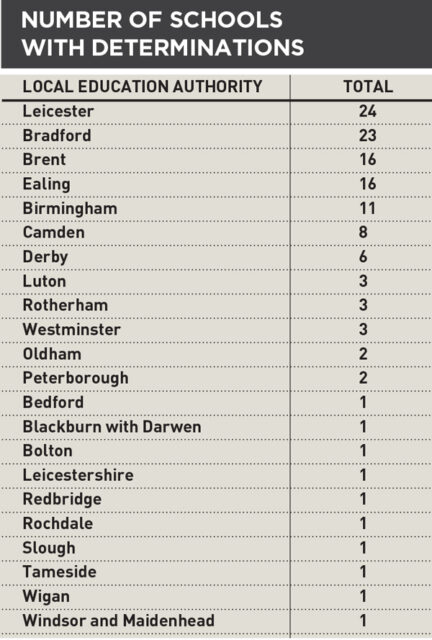 NUMBER OF SCHOOLS WITH DETERMINATIONS

| LOCAL EDUCATION AUTHORITY | TOTAL |
|---|---|
| Leicester | 24 |
| Bradford | 23 |
| Brent | 16 |
| Ealing | 16 |
| Birmingham | 11 |
| Camden | 8 |
| Derby | 6 |
| Luton | 3 |
| Rotherham | 3 |
| Westminster | 3 |
| Oldham | 2 |
| Peterborough | 2 |
| Bedford | 1 |
| Blackburn with Darwen | 1 |
| Bolton | 1 |
| Leicestershire | 1 |
| Redbridge | 1 |
| Rochdale | 1 |
| Slough | 1 |
| Tameside | 1 |
| Wigan | 1 |
| Windsor and Maidenhead | 1 |